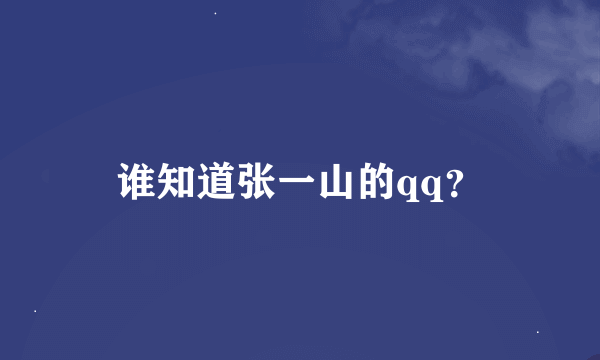 谁知道张一山的qq?